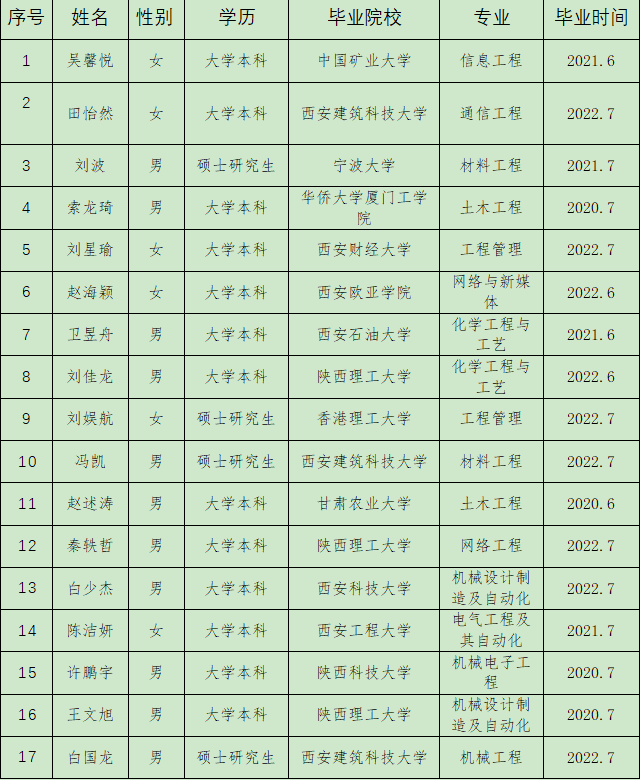 | 序号 | 姓名 | 性别 | 学历 | 毕业院校 | 专业 | 毕业时间 |
|---|---|---|---|---|---|---|
| 1 | 吴馨悦 | 女 | 大学本科 | 中国矿业大学 | 信息工程 | 2021.6 |
| 2 | 田怡然 | 女 | 大学本科 | 西安建筑科技大学 | 通信工程 | 2022.7 |
| 3 | 刘波 | 男 | 硕士研究生 | 宁波大学 | 材料工程 | 2021.7 |
| 4 | 索龙琦 | 男 | 大学本科 | 华侨大学厦门工学院 | 土木工程 | 2020.7 |
| 5 | 刘星瑜 | 女 | 大学本科 | 西安财经大学 | 工程管理 | 2022.7 |
| 6 | 赵海颖 | 女 | 大学本科 | 西安欧亚学院 | 网络与新媒体 | 2022.6 |
| 7 | 卫昱舟 | 男 | 大学本科 | 西安石油大学 | 化学工程与工艺 | 2021.6 |
| 8 | 刘佳龙 | 男 | 大学本科 | 陕西理工大学 | 化学工程与工艺 | 2022.6 |
| 9 | 刘娱航 | 女 | 硕士研究生 | 香港理工大学 | 工程管理 | 2022.7 |
| 10 | 冯凯 | 男 | 硕士研究生 | 西安建筑科技大学 | 材料工程 | 2022.7 |
| 11 | 赵述涛 | 男 | 大学本科 | 甘肃农业大学 | 土木工程 | 2020.6 |
| 12 | 秦轶哲 | 男 | 大学本科 | 陕西理工大学 | 网络工程 | 2022.7 |
| 13 | 白少杰 | 男 | 大学本科 | 西安科技大学 | 机械设计制造及自动化 | 2022.7 |
| 14 | 陈洁妍 | 女 | 大学本科 | 西安工程大学 | 电气工程及其自动化 | 2021.7 |
| 15 | 许鹏宇 | 男 | 大学本科 | 陕西科技大学 | 机械电子工程 | 2020.7 |
| 16 | 王文旭 | 男 | 大学本科 | 陕西理工大学 | 机械设计制造及自动化 | 2020.7 |
| 17 | 白国龙 | 男 | 硕士研究生 | 西安建筑科技大学 | 机械工程 | 2022.7 |